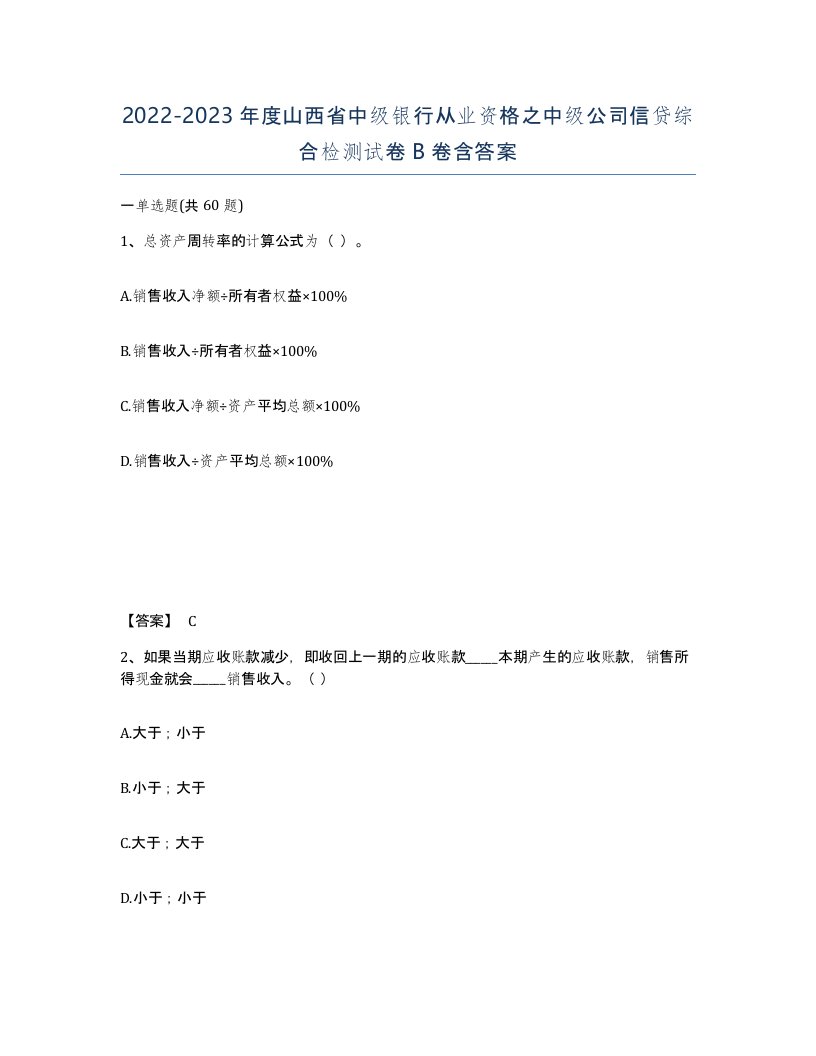 2022-2023 年度山西省中级银行从业资格之中级公司信贷综合检测试卷 B 卷含答案

一单选题(共 60 题)

1、总资产周转率的计算公式为（ ）。

A.销售收入净额÷所有者权益×100%

B.销售收入÷所有者权益×100%

C.销售收入净额÷资产平均总额×100%

D.销售收入÷资产平均总额×100%

【答案】 C

2、如果当期应收账款减少，即收回上一期的应收账款_____本期产生的应收账款，销售所得现金就会_____销售收入。（ ）

A.大于；小于

B.小于；大于

C.大于；大于

D.小于；小于